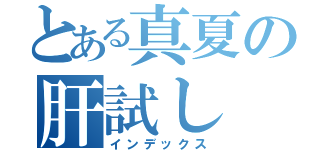 とある真夏の肝試し

インデックス